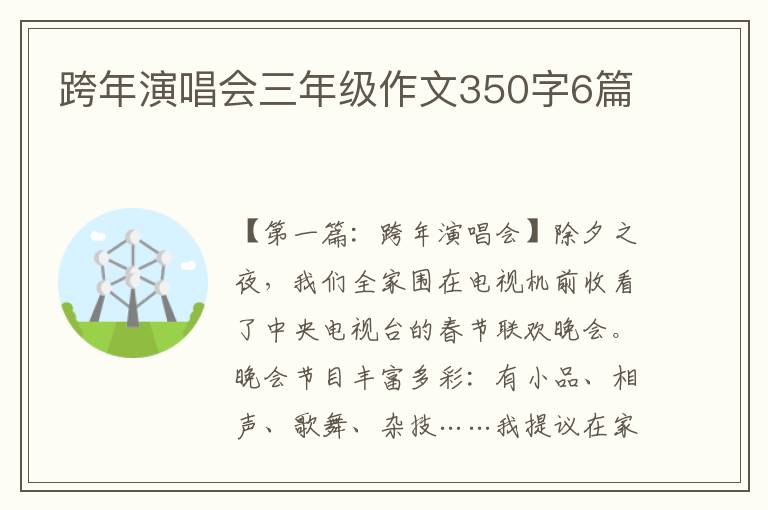 跨年演唱会三年级作文350字6篇

【第一篇：跨年演唱会】除夕之夜，我们全家围在电视机前收看了中央电视台的春节联欢晚会。晚会节目丰富多彩：有小品、相声、歌舞、杂技……我提议在家